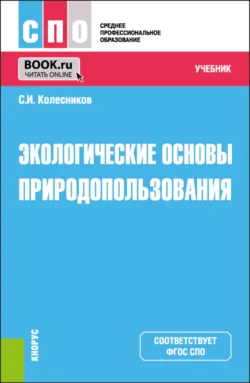 СПО

СРЕДНЕЕ ПРОФЕССИОНАЛЬНОЕ ОБРАЗОВАНИЕ

BOOK.ru
ЧИТАТЬ ONLINE

УЧЕБНИК

С.И. Колесников

ЭКОЛОГИЧЕСКИЕ ОСНОВЫ ПРИРОДОПОЛЬЗОВАНИЯ

КНОРУС

СООТВЕТСТВУЕТ ФГОС СПО